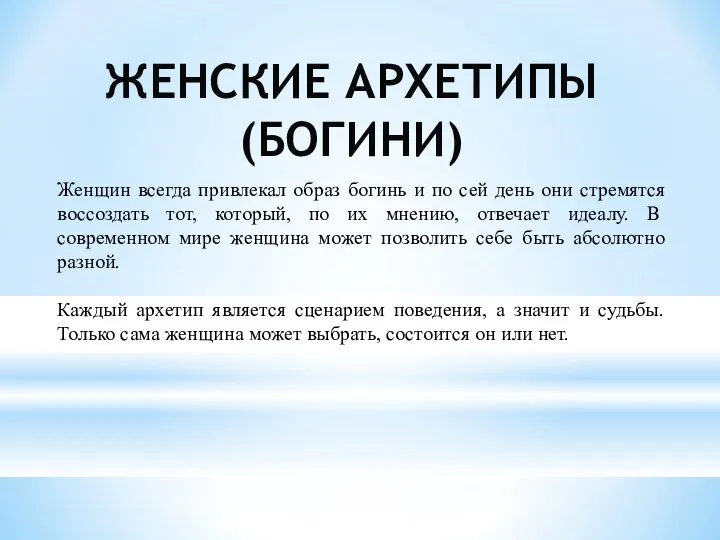 ЖЕНСКИЕ АРХЕТИПЫ (БОГИНИ)

Женщин всегда привлекал образ богинь и по сей день они стремятся воссоздать тот, который, по их мнению, отвечает идеалу. В современном мире женщина может позволить себе быть абсолютно разной.

Каждый архетип является сценарием поведения, а значит и судьбы. Только сама женщина может выбрать, состоится он или нет.